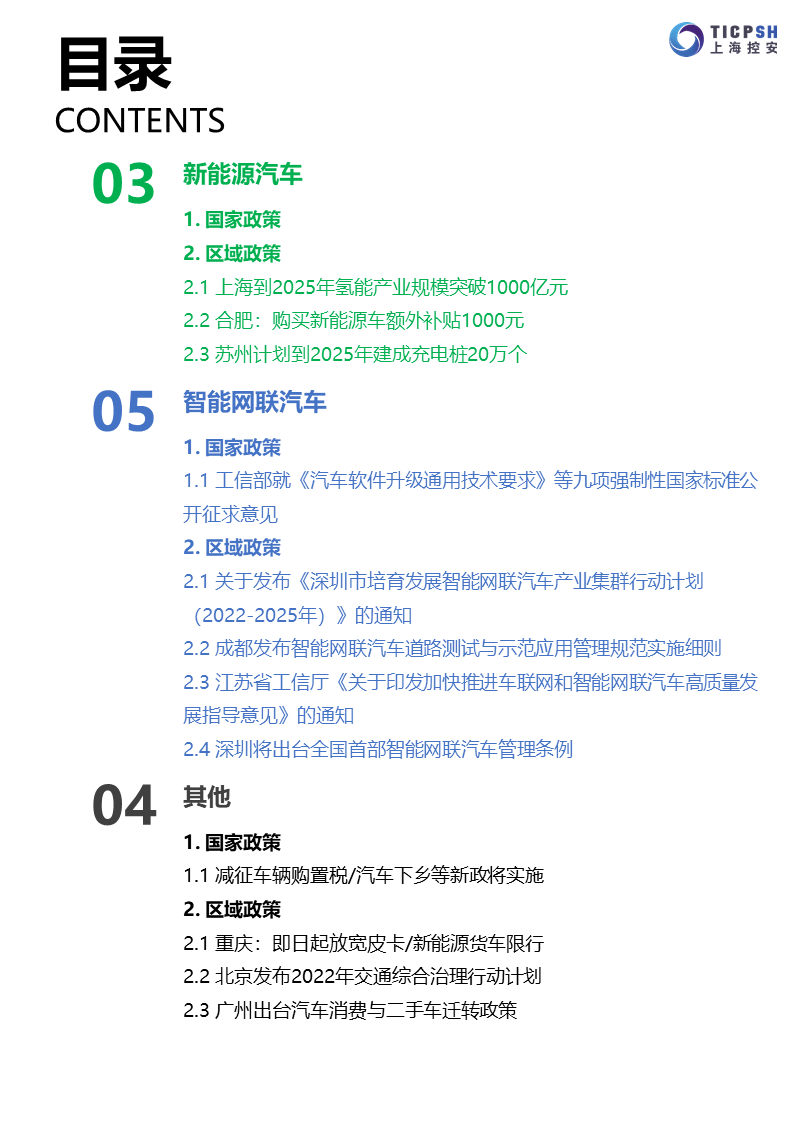 TICPSH
上海控安

目录
CONTENTS

03 新能源汽车

1. 国家政策

2. 区域政策

2.1 上海到2025年氢能产业规模突破1000亿元

2.2 合肥：购买新能源车额外补贴1000元

2.3 苏州计划到2025年建成充电桩20万个

05 智能网联汽车

1. 国家政策

1.1 工信部就《汽车软件升级通用技术要求》等九项强制性国家标准公开征求意见

2. 区域政策

2.1 关于发布《深圳市培育发展智能网联汽车产业集群行动计划（2022-2025年）》的通知

2.2 成都发布智能网联汽车道路测试与示范应用管理规范实施细则

2.3 江苏省工信厅《关于印发加快推进车联网和智能网联汽车高质量发展指导意见》的通知

2.4 深圳将出台全国首部智能网联汽车管理条例

04 其他

1. 国家政策

1.1 减征车辆购置税/汽车下乡等新政将实施

2. 区域政策

2.1 重庆：即日起放宽皮卡/新能源货车限行

2.2 北京发布2022年交通综合治理行动计划

2.3 广州出台汽车消费与二手车迁转政策